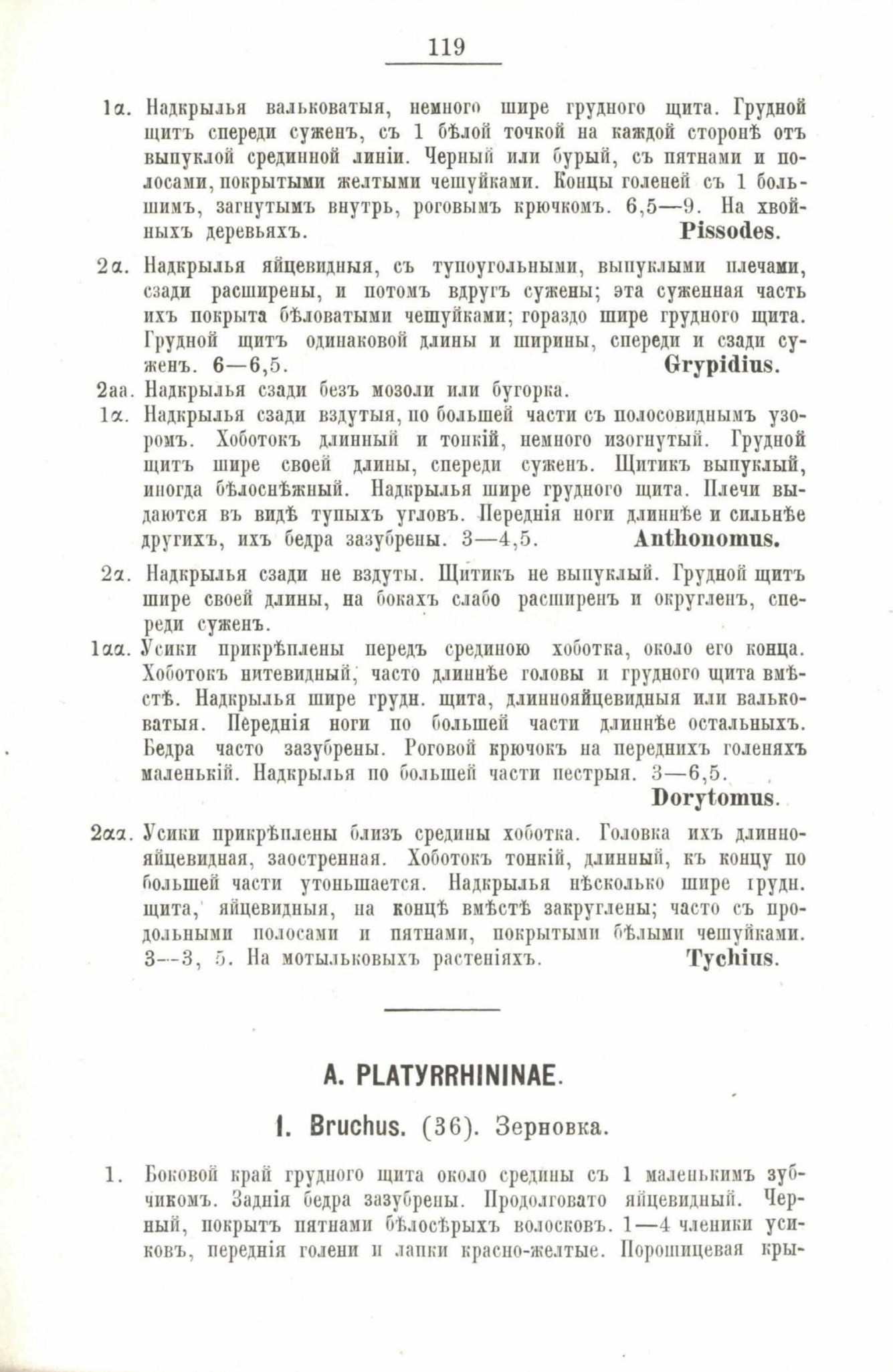 119

1α. Надкрылья вальковатыя, немного шире грудного щита. Грудной щитъ спереди суженъ, съ 1 бѣлой точкой на каждой сторонѣ отъ выпуклой срединной линіи. Черный или бурый, съ пятнами и полосами, покрытыми желтыми чешуйками. Концы голеней съ 1 большимъ, загнутымъ внутрь, роговымъ крючкомъ. 6,5—9. На хвойныхъ деревьяхъ. Pissodes.

2α. Надкрылья яйцевидныя, съ тупоугольными, выпуклыми плечами, сзади расширены, и потомъ вдругъ сужены; эта суженная часть ихъ покрыта бѣловатыми чешуйками; гораздо шире грудного щита. Грудной щитъ одинаковой длины и ширины, спереди и сзади суженъ. 6—6,5. Grypidius.

2аа. Надкрылья сзади безъ мозоли или бугорка.

1α. Надкрылья сзади вздутыя, по большей части съ полосовиднымъ узоромъ. Хоботокъ длинный и тонкій, немного изогнутый. Грудной щитъ шире своей длины, спереди суженъ. Щитикъ выпуклый, иногда бѣлоснѣжный. Надкрылья шире грудного щита. Плечи выдаются въ видѣ тупыхъ угловъ. Переднія ноги длиннѣе и сильнѣе другихъ, ихъ бедра зазубрены. 3—4,5. Anthonomus.

2α. Надкрылья сзади не вздуты. Щитикъ не выпуклый. Грудной щитъ шире своей длины, на бокахъ слабо расширенъ и округленъ, спереди суженъ.

1αα. Усики прикрѣплены передъ срединою хоботка, около его конца. Хоботокъ нитевидный, часто длиннѣе головы и грудного щита вмѣстѣ. Надкрылья шире грудн. щита, длиннояйцевидныя или вальковатыя. Переднія ноги по большей части длиннѣе остальныхъ. Бедра часто зазубрены. Роговой крючокъ на переднихъ голеняхъ маленькій. Надкрылья по большей части пестрыя. 3—6,5. Dorytomus.

2αα. Усики прикрѣплены близъ средины хоботка. Головка ихъ длиннояйцевидная, заостренная. Хоботокъ тонкій, длинный, къ концу по большей части утоньшается. Надкрылья нѣсколько шире грудн. щита, яйцевидныя, на концѣ вмѣстѣ закруглены; часто съ продольными полосами и пятнами, покрытыми бѣлыми чешуйками. 3—3, 5. На мотыльковыхъ растеніяхъ. Tychius.

A. PLATYRRHININAE.

1. Bruchus. (36). Зерновка.

1. Боковой край грудного щита около средины съ 1 маленькимъ зубчикомъ. Заднія бедра зазубрены. Продолговато яйцевидный. Черный, покрытъ пятнами бѣлосѣрыхъ волосковъ. 1—4 членики усиковъ, переднія голени и лапки красно-желтые. Порошицевая кры-